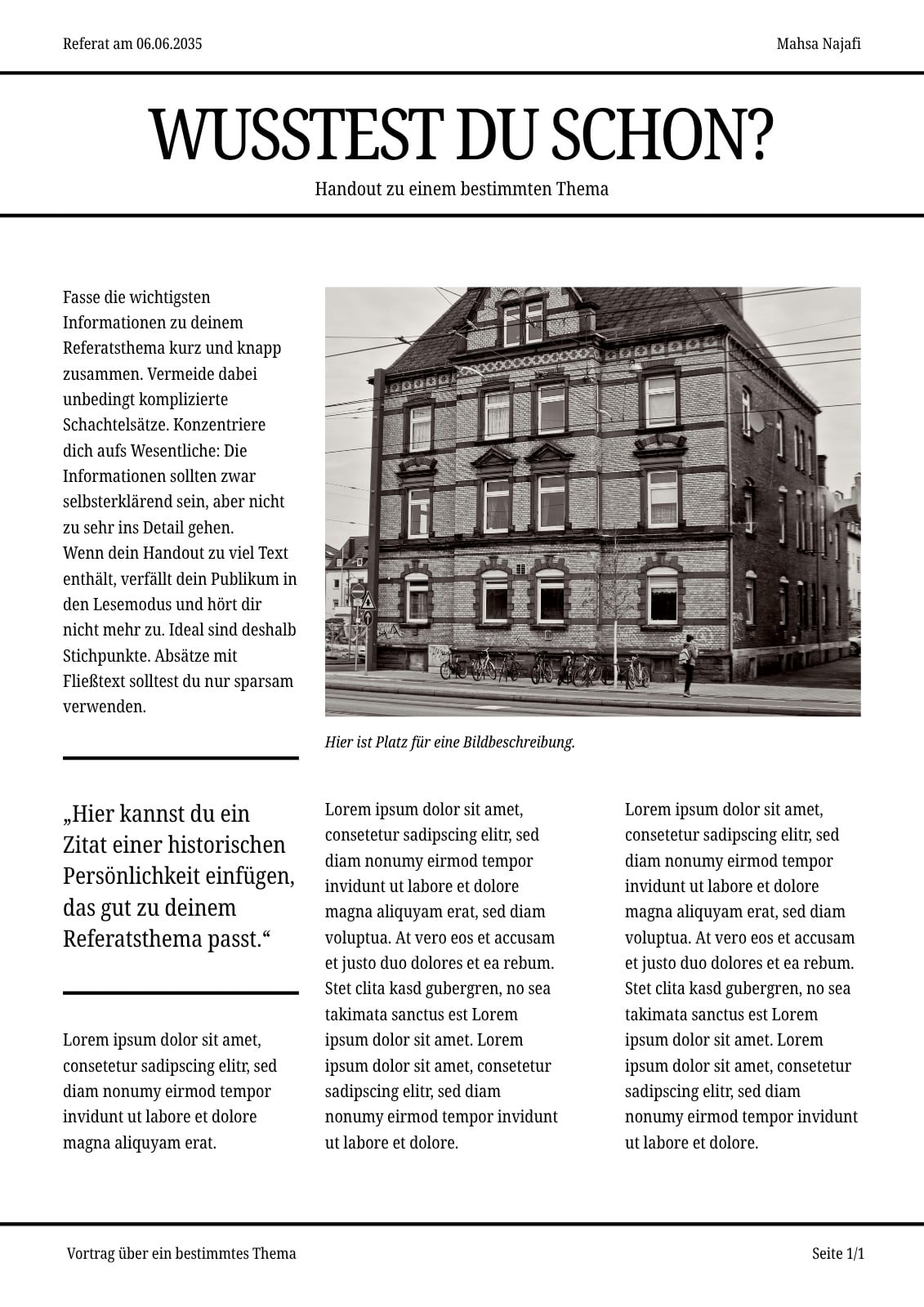 Referat am 06.06.2035

Mahsa Najafi

WUSSTEST DU SCHON?

Handout zu einem bestimmten Thema

Fasse die wichtigsten Informationen zu deinem Referatsthema kurz und knapp zusammen. Vermeide dabei unbedingt komplizierte Schachtelsätze. Konzentriere dich aufs Wesentliche: Die Informationen sollten zwar selbsterklärend sein, aber nicht zu sehr ins Detail gehen.
Wenn dein Handout zu viel Text enthält, verfällt dein Publikum in den Lesemodus und hört dir nicht mehr zu. Ideal sind deshalb Stichpunkte. Absätze mit Fließtext solltest du nur sparsam verwenden.

Hier ist Platz für eine Bildbeschreibung.

„Hier kannst du ein Zitat einer historischen Persönlichkeit einfügen, das gut zu deinem Referatsthema passt.“

Lorem ipsum dolor sit amet, consetetur sadipscing elitr, sed diam nonumy eirmod tempor invidunt ut labore et dolore magna aliquyam erat.

Lorem ipsum dolor sit amet, consetetur sadipscing elitr, sed diam nonumy eirmod tempor invidunt ut labore et dolore magna aliquyam erat, sed diam voluptua. At vero eos et accusam et justo duo dolores et ea rebum. Stet clita kasd gubergren, no sea takimata sanctus est Lorem ipsum dolor sit amet. Lorem ipsum dolor sit amet, consetetur sadipscing elitr, sed diam nonumy eirmod tempor invidunt ut labore et dolore.

Lorem ipsum dolor sit amet, consetetur sadipscing elitr, sed diam nonumy eirmod tempor invidunt ut labore et dolore magna aliquyam erat, sed diam voluptua. At vero eos et accusam et justo duo dolores et ea rebum. Stet clita kasd gubergren, no sea takimata sanctus est Lorem ipsum dolor sit amet. Lorem ipsum dolor sit amet, consetetur sadipscing elitr, sed diam nonumy eirmod tempor invidunt ut labore et dolore.

Vortrag über ein bestimmtes Thema

Seite 1/1